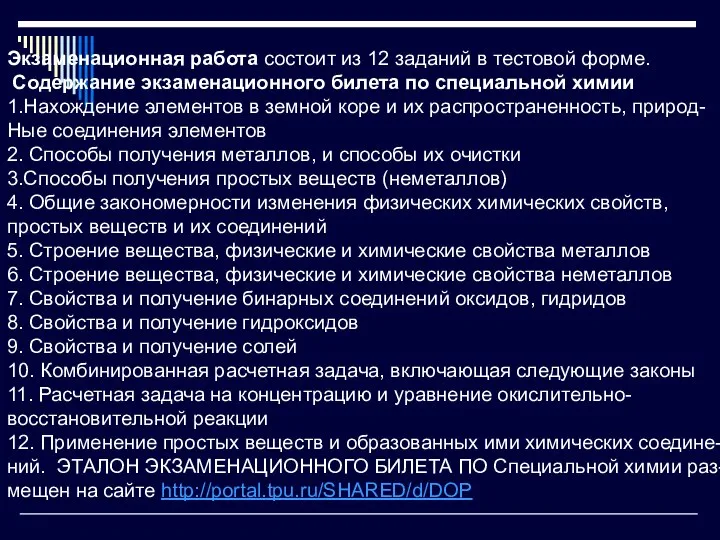 Экзаменационная работа состоит из 12 заданий в тестовой форме.
Содержание экзаменационного билета по специальной химии
1.Нахождение элементов в земной коре и их распространенность, природНые соединения элементов
2. Способы получения металлов, и способы их очистки
3.Способы получения простых веществ (неметаллов)
4. Общие закономерности изменения физических химических свойств, простых веществ и их соединений
5. Строение вещества, физические и химические свойства металлов
6. Строение вещества, физические и химические свойства неметаллов
7. Свойства и получение бинарных соединений оксидов, гидридов
8. Свойства и получение гидроксидов
9. Свойства и получение солей
10. Комбинированная расчетная задача, включающая следующие законы
11. Расчетная задача на концентрацию и уравнение окислительно-восстановительной реакции
12. Применение простых веществ и образованных ими химических соединений. ЭТАЛОН ЭКЗАМЕНАЦИОННОГО БИЛЕТА ПО Специальной химии размещен на сайте http://portal.tpu.ru/SHARED/d/DOP